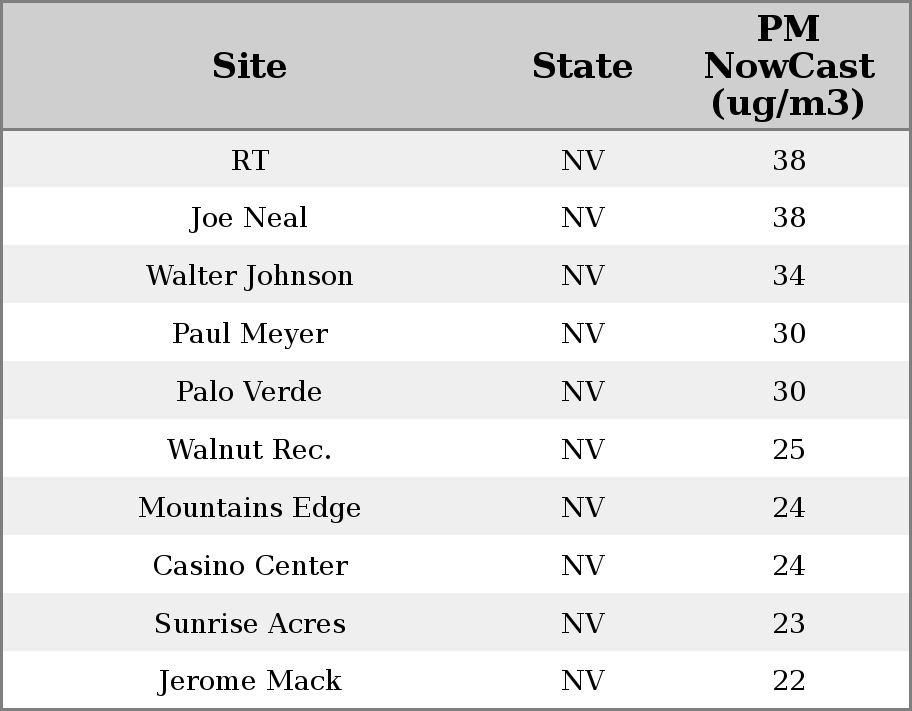 | Site | State | PM NowCast (ug/m3) |
|---|---|---|
| RT | NV | 38 |
| Joe Neal | NV | 38 |
| Walter Johnson | NV | 34 |
| Paul Meyer | NV | 30 |
| Palo Verde | NV | 30 |
| Walnut Rec. | NV | 25 |
| Mountains Edge | NV | 24 |
| Casino Center | NV | 24 |
| Sunrise Acres | NV | 23 |
| Jerome Mack | NV | 22 |